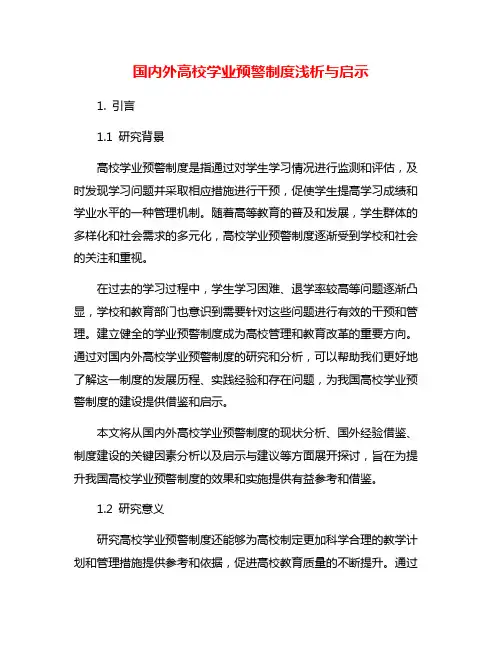 国内外高校学业预警制度浅析与启示

1. 引言

1.1 研究背景

高校学业预警制度是指通过对学生学习情况进行监测和评估，及时发现学习问题并采取相应措施进行干预，促使学生提高学习成绩和学业水平的一种管理机制。随着高等教育的普及和发展，学生群体的多样化和社会需求的多元化，高校学业预警制度逐渐受到学校和社会的关注和重视。

在过去的学习过程中，学生学习困难、退学率较高等问题逐渐凸显，学校和教育部门也意识到需要针对这些问题进行有效的干预和管理。建立健全的学业预警制度成为高校管理和教育改革的重要方向。通过对国内外高校学业预警制度的研究和分析，可以帮助我们更好地了解这一制度的发展历程、实践经验和存在问题，为我国高校学业预警制度的建设提供借鉴和启示。

本文将从国内外高校学业预警制度的现状分析、国外经验借鉴、制度建设的关键因素分析以及启示与建议等方面展开探讨，旨在为提升我国高校学业预警制度的效果和实施提供有益参考和借鉴。

1.2 研究意义

研究高校学业预警制度还能够为高校制定更加科学合理的教学计划和管理措施提供参考和依据，促进高校教育质量的不断提升。通过